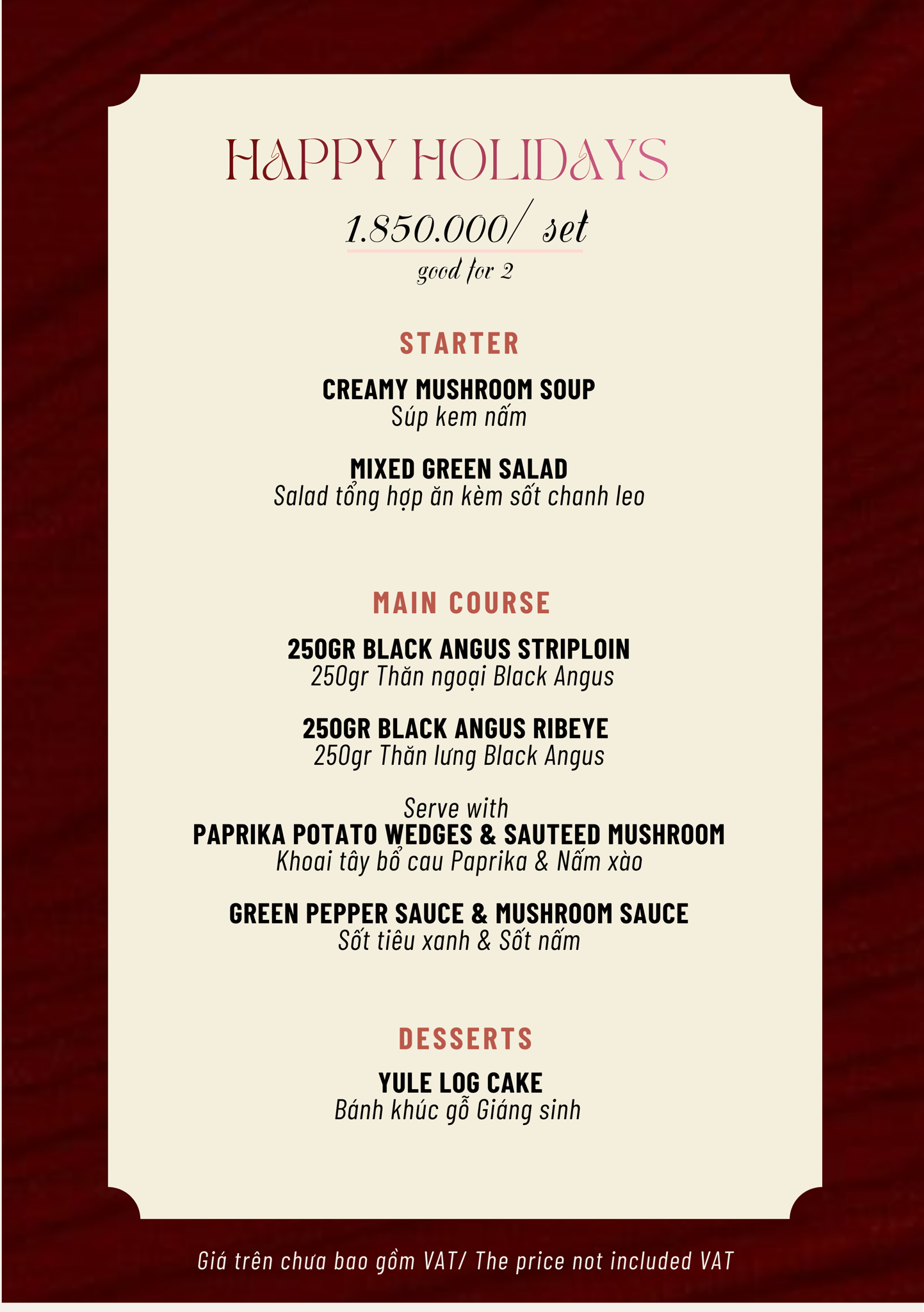 HAPPY HOLIDAYS

1.850.000/ set

good for 2

STARTER

CREAMY MUSHROOM SOUP
Súp kem nấm

MIXED GREEN SALAD
Salad tổng hợp ăn kèm sốt chanh leo

MAIN COURSE

250GR BLACK ANGUS STRIPLOIN
250gr Thăn ngoại Black Angus

250GR BLACK ANGUS RIBEYE
250gr Thăn lưng Black Angus

Serve with
PAPRIKA POTATO WEDGES & SAUTEED MUSHROOM
Khoai tây bổ cau Paprika & Nấm xào

GREEN PEPPER SAUCE & MUSHROOM SAUCE
Sốt tiêu xanh & Sốt nấm

DESSERTS

YULE LOG CAKE
Bánh khúc gỗ Giáng sinh

Giá trên chưa bao gồm VAT/ The price not included VAT